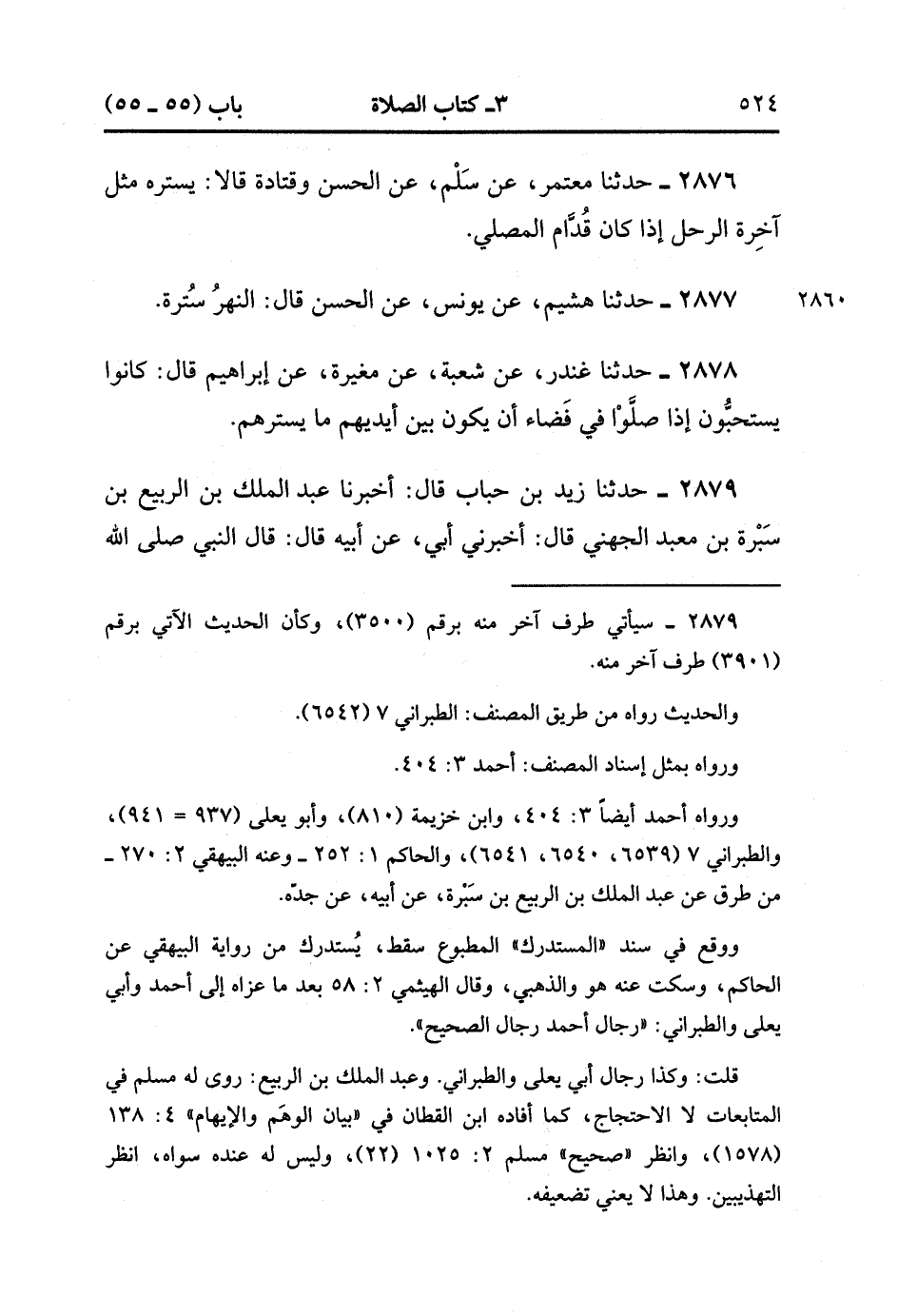 ٥٢٤ ٣ـ كتاب الصلاة باب (٥٥ ـ ٥٥)

٢٨٧٦ ـ حدثنا معتمر، عن سَلْم، عن الحسن وقتادة قالا: يستره مثل آخِرة الرحل إذا كان قُدَّام المصلي.

٢٨٦٠ ٢٨٧٧ ـ حدثنا هشيم، عن يونس، عن الحسن قال: النهرُ سُترة.

٢٨٧٨ ـ حدثنا غندر، عن شعبة، عن مغيرة، عن إبراهيم قال: كانوا يستحبُّون إذا صلَّوْا في فَضاء أن يكون بين أيديهم ما يسترهم.

٢٨٧٩ ـ حدثنا زيد بن حباب قال: أخبرنا عبد الملك بن الربيع بن سَبْرة بن معبد الجهني قال: أخبرني أبي، عن أبيه قال: قال النبي صلى الله

٢٨٧٩ ـ سيأتي طرف آخر منه برقم (٣٥٠٠)، وكأن الحديث الآتي برقم (٣٩٠١) طرف آخر منه.

والحديث رواه من طريق المصنف: الطبراني ٧ (٦٥٤٢).

ورواه بمثل إسناد المصنف: أحمد ٣: ٤٠٤.

ورواه أحمد أيضاً ٣: ٤٠٤، وابن خزيمة (٨١٠)، وأبو يعلى (٩٣٧ = ٩٤١)، والطبراني ٧ (٦٥٣٩، ٦٥٤٠، ٦٥٤١)، والحاكم ١: ٢٥٢ ـ وعنه البيهقي ٢: ٢٧٠ ـ من طرق عن عبد الملك بن الربيع بن سَبْرة، عن أبيه، عن جدّه.

ووقع في سند «المستدرك» المطبوع سقط، يُستدرك من رواية البيهقي عن الحاكم، وسكت عنه هو والذهبي، وقال الهيثمي ٢: ٥٨ بعد ما عزاه إلى أحمد وأبي يعلى والطبراني: «رجال أحمد رجال الصحيح».

قلت: وكذا رجال أبي يعلى والطبراني. وعبد الملك بن الربيع: روى له مسلم في المتابعات لا الاحتجاج، كما أفاده ابن القطان في «بيان الوهَم والإيهام» ٤: ١٣٨ (١٥٧٨)، وانظر «صحيح» مسلم ٢: ١٠٢٥ (٢٢)، وليس له عنده سواه، انظر التهذيبين. وهذا لا يعني تضعيفه.